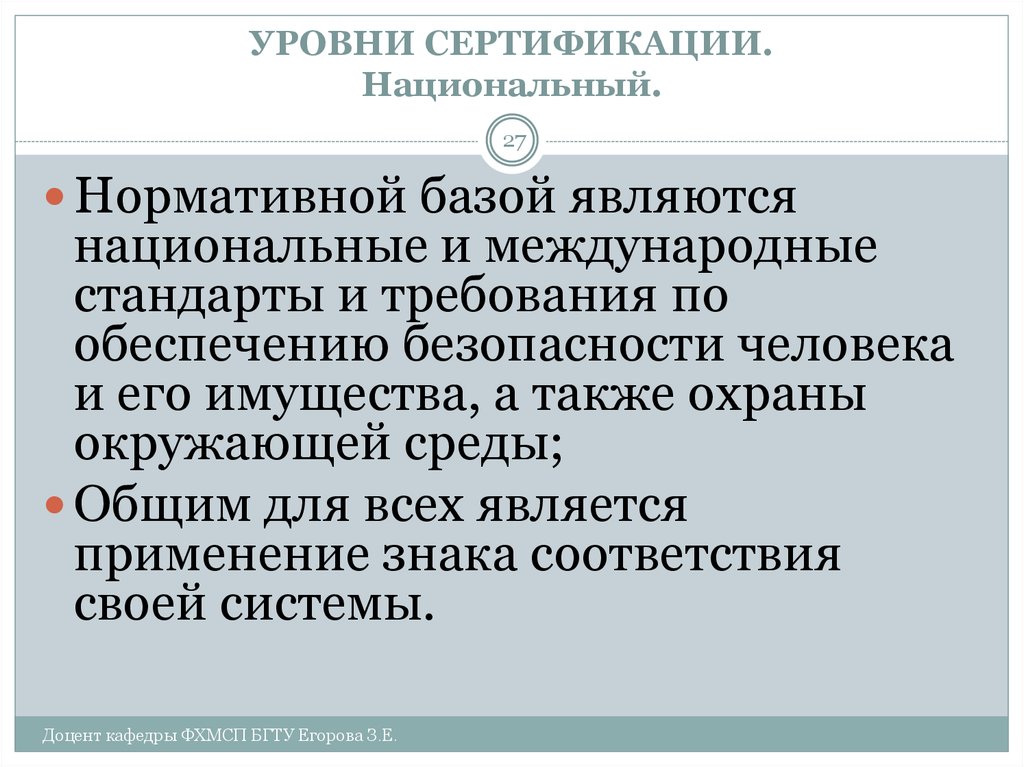 УРОВНИ СЕРТИФИКАЦИИ.
Национальный.

27

Нормативной базой являются национальные и международные стандарты и требования по обеспечению безопасности человека и его имущества, а также охраны окружающей среды;

Общим для всех является применение знака соответствия своей системы.

Доцент кафедры ФХМСП БГТУ Егорова З.Е.